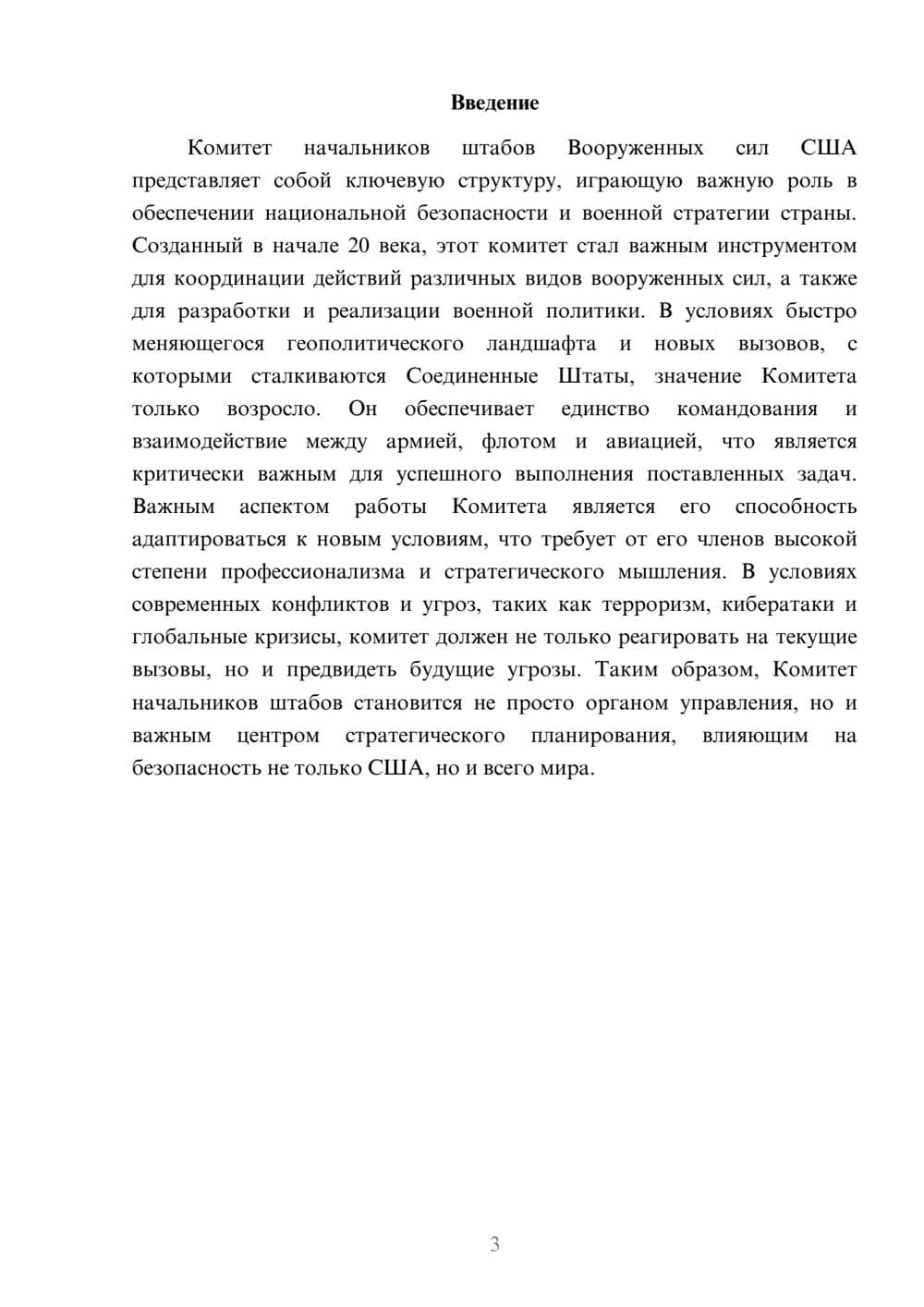 Введение

Комитет начальников штабов Вооруженных сил США представляет собой ключевую структуру, играющую важную роль в обеспечении национальной безопасности и военной стратегии страны. Созданный в начале 20 века, этот комитет стал важным инструментом для координации действий различных видов вооруженных сил, а также для разработки и реализации военной политики. В условиях быстро меняющегося геополитического ландшафта и новых вызовов, с которыми сталкиваются Соединенные Штаты, значение Комитета только возросло. Он обеспечивает единство командования и взаимодействие между армией, флотом и авиацией, что является критически важным для успешного выполнения поставленных задач. Важным аспектом работы Комитета является его способность адаптироваться к новым условиям, что требует от его членов высокой степени профессионализма и стратегического мышления. В условиях современных конфликтов и угроз, таких как терроризм, кибератаки и глобальные кризисы, комитет должен не только реагировать на текущие вызовы, но и предвидеть будущие угрозы. Таким образом, Комитет начальников штабов становится не просто органом управления, но и важным центром стратегического планирования, влияющим на безопасность не только США, но и всего мира.

3